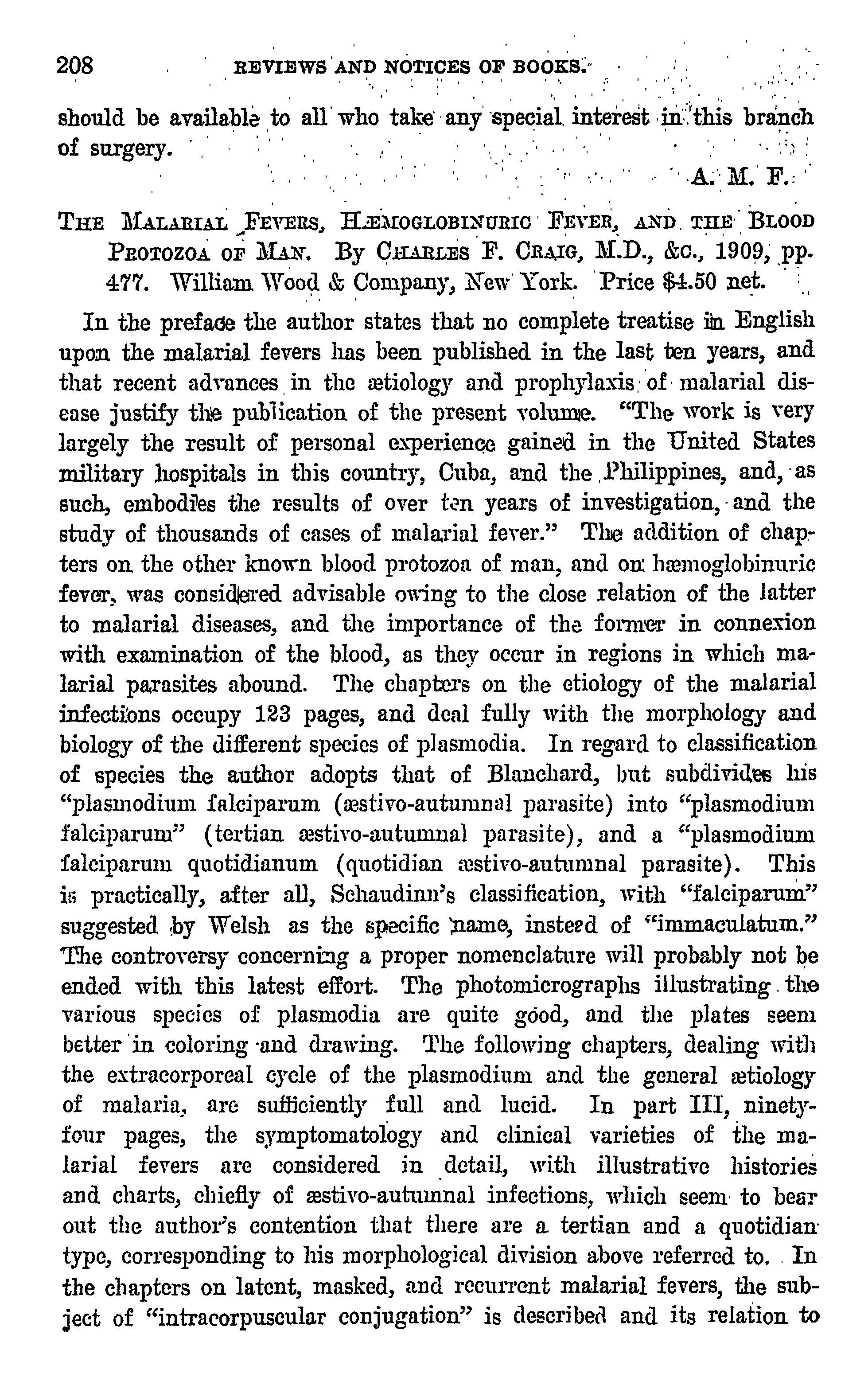 208 REVIEWS AND NOTICES OF BOOKS.

should be available to all who take any special interest in this branch of surgery.

A. M. F.

THE MALARIAL FEVERS, HÆMOGLOBINURIC FEVER, AND THE BLOOD PROTOZOA OF MAN. By CHARLES F. CRAIG, M.D., &c., 1909, pp. 477. William Wood & Company, New York. Price $4.50 net.

In the preface the author states that no complete treatise in English upon the malarial fevers has been published in the last ten years, and that recent advances in the ætiology and prophylaxis of malarial disease justify the publication of the present volume. "The work is very largely the result of personal experience gained in the United States military hospitals in this country, Cuba, and the Philippines, and, as such, embodies the results of over ten years of investigation, and the study of thousands of cases of malarial fever." The addition of chapters on the other known blood protozoa of man, and on hæmoglobinuric fever, was considered advisable owing to the close relation of the latter to malarial diseases, and the importance of the former in connexion with examination of the blood, as they occur in regions in which malarial parasites abound. The chapters on the etiology of the malarial infections occupy 123 pages, and deal fully with the morphology and biology of the different species of plasmodia. In regard to classification of species the author adopts that of Blanchard, but subdivides his "plasmodium falciparum (æstivo-autumnal parasite) into "plasmodium falciparum" (tertian æstivo-autumnal parasite), and a "plasmodium falciparum quotidianum (quotidian æstivo-autumnal parasite). This is practically, after all, Schaudinn's classification, with "falciparum" suggested by Welsh as the specific name, instead of "immaculatum." The controversy concerning a proper nomenclature will probably not be ended with this latest effort. The photomicrographs illustrating the various species of plasmodia are quite good, and the plates seem better in coloring and drawing. The following chapters, dealing with the extracorporeal cycle of the plasmodium and the general ætiology of malaria, are sufficiently full and lucid. In part III, ninety-four pages, the symptomatology and clinical varieties of the malarial fevers are considered in detail, with illustrative histories and charts, chiefly of æstivo-autumnal infections, which seem to bear out the author's contention that there are a tertian and a quotidian type, corresponding to his morphological division above referred to. In the chapters on latent, masked, and recurrent malarial fevers, the subject of "intracorpuscular conjugation" is described and its relation to